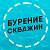 БУРЕНИЕ СКВАЖИН